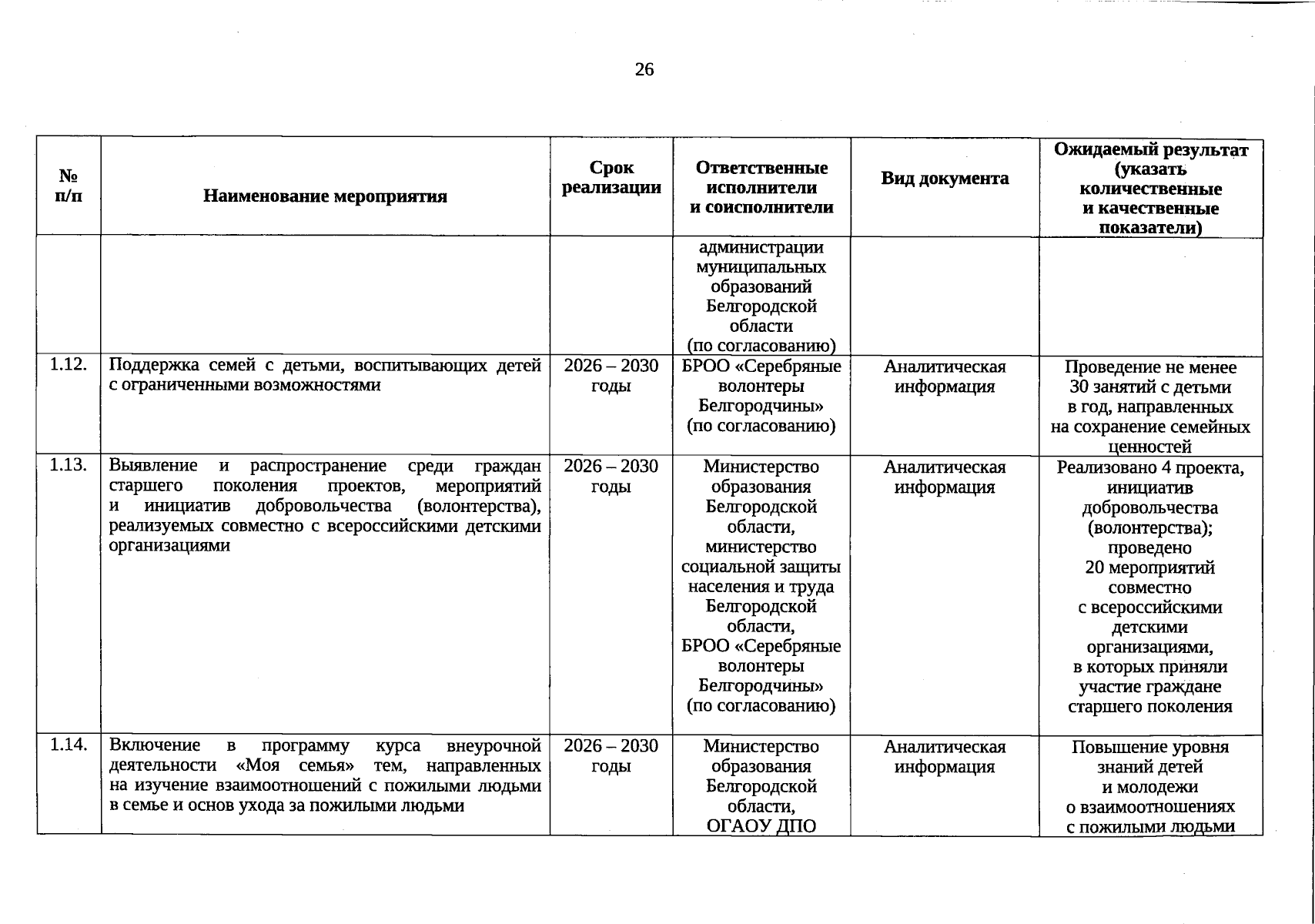 26

| № п/п | Наименование мероприятия | Срок реализации | Ответственные исполнители и соисполнители | Вид документа | Ожидаемый результат (указать количественные и качественные показатели) |
|---|---|---|---|---|---|
| | | | администрации муниципальных образований Белгородской области (по согласованию) | | |
| 1.12. | Поддержка семей с детьми, воспитывающих детей с ограниченными возможностями | 2026 – 2030 годы | БРОО «Серебряные волонтеры Белгородчины» (по согласованию) | Аналитическая информация | Проведение не менее 30 занятий с детьми в год, направленных на сохранение семейных ценностей |
| 1.13. | Выявление и распространение среди граждан старшего поколения проектов, мероприятий и инициатив добровольчества (волонтерства), реализуемых совместно с всероссийскими детскими организациями | 2026 – 2030 годы | Министерство образования Белгородской области, министерство социальной защиты населения и труда Белгородской области, БРОО «Серебряные волонтеры Белгородчины» (по согласованию) | Аналитическая информация | Реализовано 4 проекта, инициатив добровольчества (волонтерства); проведено 20 мероприятий совместно с всероссийскими детскими организациями, в которых приняли участие граждане старшего поколения |
| 1.14. | Включение в программу курса внеурочной деятельности «Моя семья» тем, направленных на изучение взаимоотношений с пожилыми людьми в семье и основ ухода за пожилыми людьми | 2026 – 2030 годы | Министерство образования Белгородской области, ОГАОУ ДПО | Аналитическая информация | Повышение уровня знаний детей и молодежи о взаимоотношениях с пожилыми людьми |